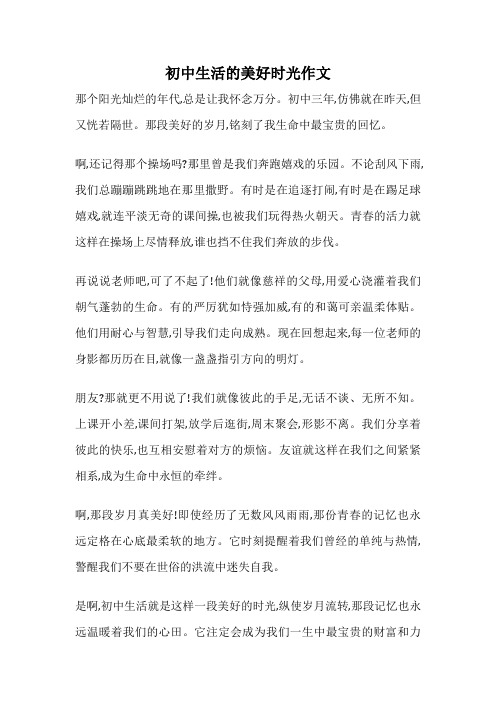 初中生活的美好时光作文

那个阳光灿烂的年代,总是让我怀念万分。初中三年,仿佛就在昨天,但又恍若隔世。那段美好的岁月,铭刻了我生命中最宝贵的回忆。

啊,还记得那个操场吗?那里曾是我们奔跑嬉戏的乐园。不论刮风下雨,我们总蹦蹦跳跳地在那里撒野。有时是在追逐打闹,有时是在踢足球嬉戏,就连平淡无奇的课间操,也被我们玩得热火朝天。青春的活力就这样在操场上尽情释放,谁也挡不住我们奔放的步伐。

再说说老师吧,可了不起了!他们就像慈祥的父母,用爱心浇灌着我们朝气蓬勃的生命。有的严厉犹如恃强加威,有的和蔼可亲温柔体贴。他们用耐心与智慧,引导我们走向成熟。现在回想起来,每一位老师的身影都历历在目,就像一盏盏指引方向的明灯。

朋友?那就更不用说了!我们就像彼此的手足,无话不谈、无所不知。上课开小差,课间打架,放学后逛街,周末聚会,形影不离。我们分享着彼此的快乐,也互相安慰着对方的烦恼。友谊就这样在我们之间紧紧相系,成为生命中永恒的牵绊。

啊,那段岁月真美好!即使经历了无数风风雨雨,那份青春的记忆也永远定格在心底最柔软的地方。它时刻提醒着我们曾经的单纯与热情,警醒我们不要在世俗的洪流中迷失自我。

是啊,初中生活就是这样一段美好的时光,纵使岁月流转,那段记忆也永远温暖着我们的心田。它注定会成为我们一生中最宝贵的财富和力